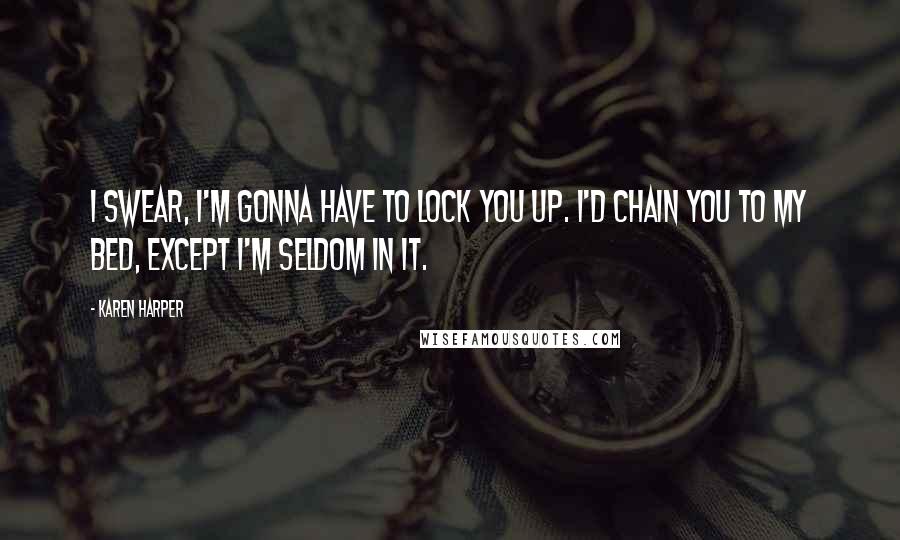 I SWEAR, I'M GONNA HAVE TO LOCK YOU UP. I'D CHAIN YOU TO MY BED, EXCEPT I'M SELDOM IN IT.

- KAREN HARPER

WISEFAMOUSQUOTES.COM